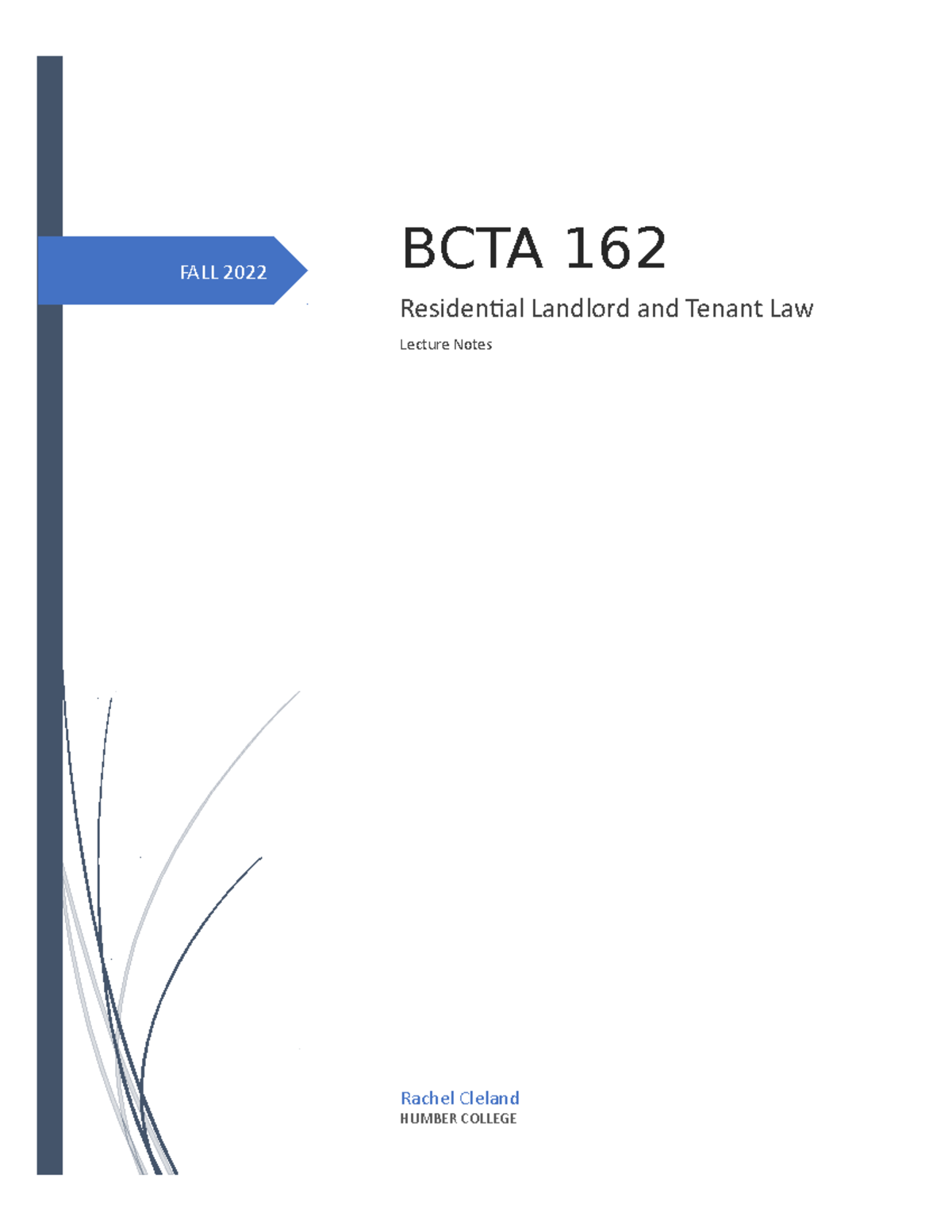 FALL 2022

BCTA 162

Residential Landlord and Tenant Law

Lecture Notes

Rachel Cleland
HUMBER COLLEGE